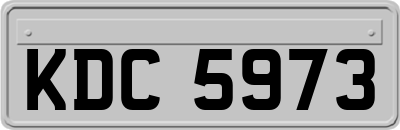 KDC 5973